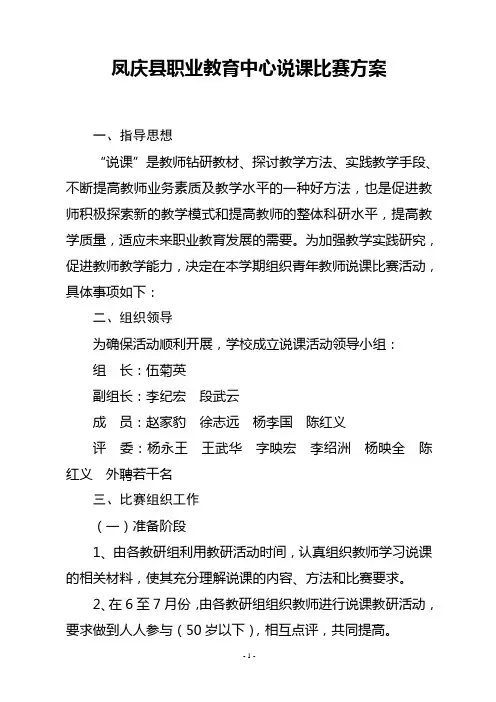 凤庆县职业教育中心说课比赛方案

一、指导思想

“说课”是教师钻研教材、探讨教学方法、实践教学手段、不断提高教师业务素质及教学水平的一种好方法，也是促进教师积极探索新的教学模式和提高教师的整体科研水平，提高教学质量，适应未来职业教育发展的需要。为加强教学实践研究，促进教师教学能力，决定在本学期组织青年教师说课比赛活动，具体事项如下：

二、组织领导

为确保活动顺利开展，学校成立说课活动领导小组：

组　长：伍菊英

副组长：李纪宏　段武云

成　员：赵家豹　徐志远　杨李国　陈红义

评　委：杨永王　王武华　字映宏　李绍洲　杨映全　陈红义　外聘若干名

三、比赛组织工作

（一）准备阶段

1、由各教研组利用教研活动时间，认真组织教师学习说课的相关材料，使其充分理解说课的内容、方法和比赛要求。

2、在 6 至 7 月份，由各教研组组织教师进行说课教研活动，要求做到人人参与（50 岁以下），相互点评，共同提高。

- 1 -